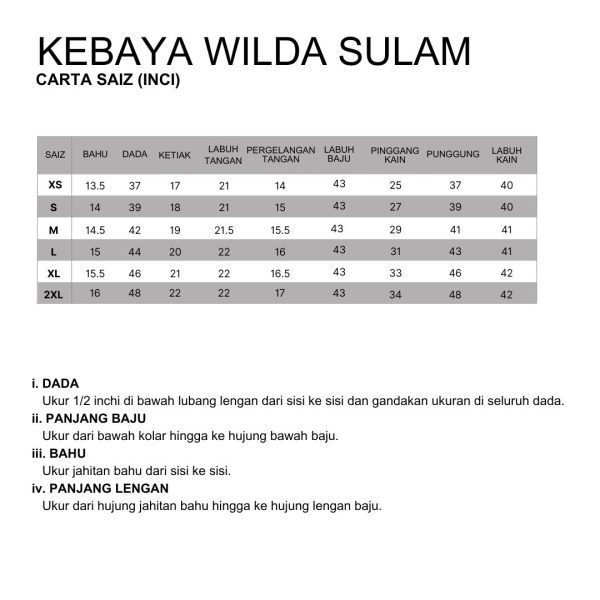 KEBAYA WILDA SULAM
CARTA SAIZ (INCI)

| SAIZ | BAHU | DADA | KETIAK | LABUH TANGAN | PERGELANGAN TANGAN | LABUH BAJU | PINGGANG KAIN | PUNGGUNG | LABUH KAIN |
|---|---|---|---|---|---|---|---|---|---|
| XS | 13.5 | 37 | 17 | 21 | 14 | 43 | 25 | 37 | 40 |
| S | 14 | 39 | 18 | 21 | 15 | 43 | 27 | 39 | 40 |
| M | 14.5 | 42 | 19 | 21.5 | 15.5 | 43 | 29 | 41 | 41 |
| L | 15 | 44 | 20 | 22 | 16 | 43 | 31 | 43 | 41 |
| XL | 15.5 | 46 | 21 | 22 | 16.5 | 43 | 33 | 46 | 42 |
| 2XL | 16 | 48 | 22 | 22 | 17 | 43 | 34 | 48 | 42 |

i. DADA
Ukur 1/2 inchi di bawah lubang lengan dari sisi ke sisi dan gandakan ukuran di seluruh dada.
ii. PANJANG BAJU
Ukur dari bawah kolar hingga ke hujung bawah baju.
iii. BAHU
Ukur jahitan bahu dari sisi ke sisi.
iv. PANJANG LENGAN
Ukur dari hujung jahitan bahu hingga ke hujung lengan baju.